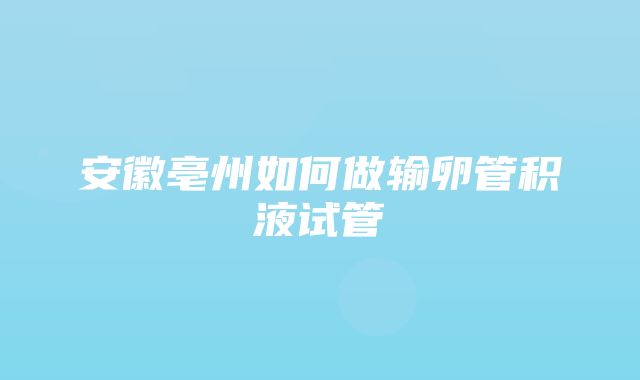 安徽亳州如何做输卵管积液试管